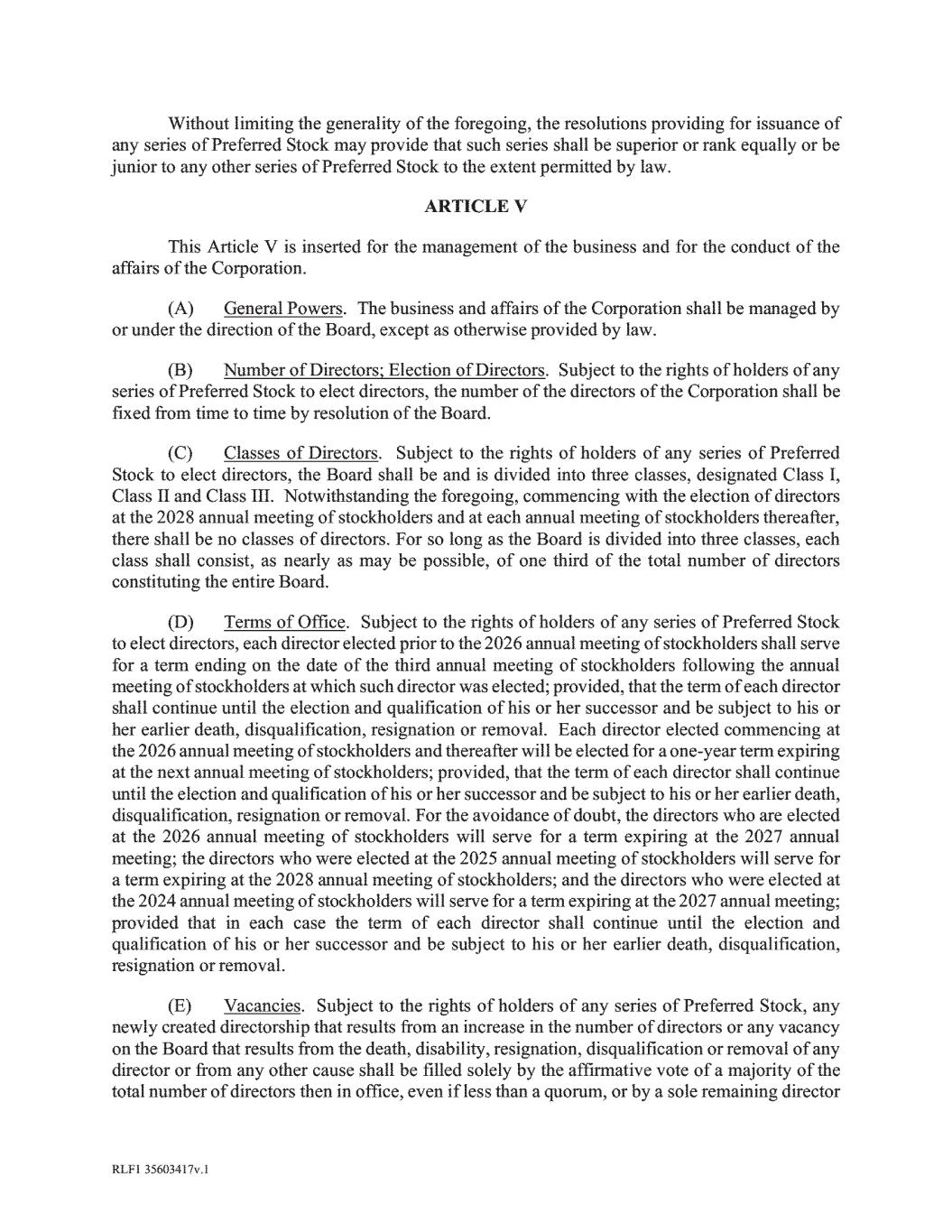 Without limiting the generality of the foregoing, the resolutions providing for issuance of any series of Preferred Stock may provide that such series shall be superior or rank equally or be junior to any other series of Preferred Stock to the extent permitted by law.

ARTICLE V

This Article V is inserted for the management of the business and for the conduct of the affairs of the Corporation.

(A) General Powers. The business and affairs of the Corporation shall be managed by or under the direction of the Board, except as otherwise provided by law.

(B) Number of Directors; Election of Directors. Subject to the rights of holders of any series of Preferred Stock to elect directors, the number of the directors of the Corporation shall be fixed from time to time by resolution of the Board.

(C) Classes of Directors. Subject to the rights of holders of any series of Preferred Stock to elect directors, the Board shall be and is divided into three classes, designated Class I, Class II and Class III. Notwithstanding the foregoing, commencing with the election of directors at the 2028 annual meeting of stockholders and at each annual meeting of stockholders thereafter, there shall be no classes of directors. For so long as the Board is divided into three classes, each class shall consist, as nearly as may be possible, of one third of the total number of directors constituting the entire Board.

(D) Terms of Office. Subject to the rights of holders of any series of Preferred Stock to elect directors, each director elected prior to the 2026 annual meeting of stockholders shall serve for a term ending on the date of the third annual meeting of stockholders following the annual meeting of stockholders at which such director was elected; provided, that the term of each director shall continue until the election and qualification of his or her successor and be subject to his or her earlier death, disqualification, resignation or removal. Each director elected commencing at the 2026 annual meeting of stockholders and thereafter will be elected for a one-year term expiring at the next annual meeting of stockholders; provided, that the term of each director shall continue until the election and qualification of his or her successor and be subject to his or her earlier death, disqualification, resignation or removal. For the avoidance of doubt, the directors who are elected at the 2026 annual meeting of stockholders will serve for a term expiring at the 2027 annual meeting; the directors who were elected at the 2025 annual meeting of stockholders will serve for a term expiring at the 2028 annual meeting of stockholders; and the directors who were elected at the 2024 annual meeting of stockholders will serve for a term expiring at the 2027 annual meeting; provided that in each case the term of each director shall continue until the election and qualification of his or her successor and be subject to his or her earlier death, disqualification, resignation or removal.

(E) Vacancies. Subject to the rights of holders of any series of Preferred Stock, any newly created directorship that results from an increase in the number of directors or any vacancy on the Board that results from the death, disability, resignation, disqualification or removal of any director or from any other cause shall be filled solely by the affirmative vote of a majority of the total number of directors then in office, even if less than a quorum, or by a sole remaining director

RLF1 35603417v.1